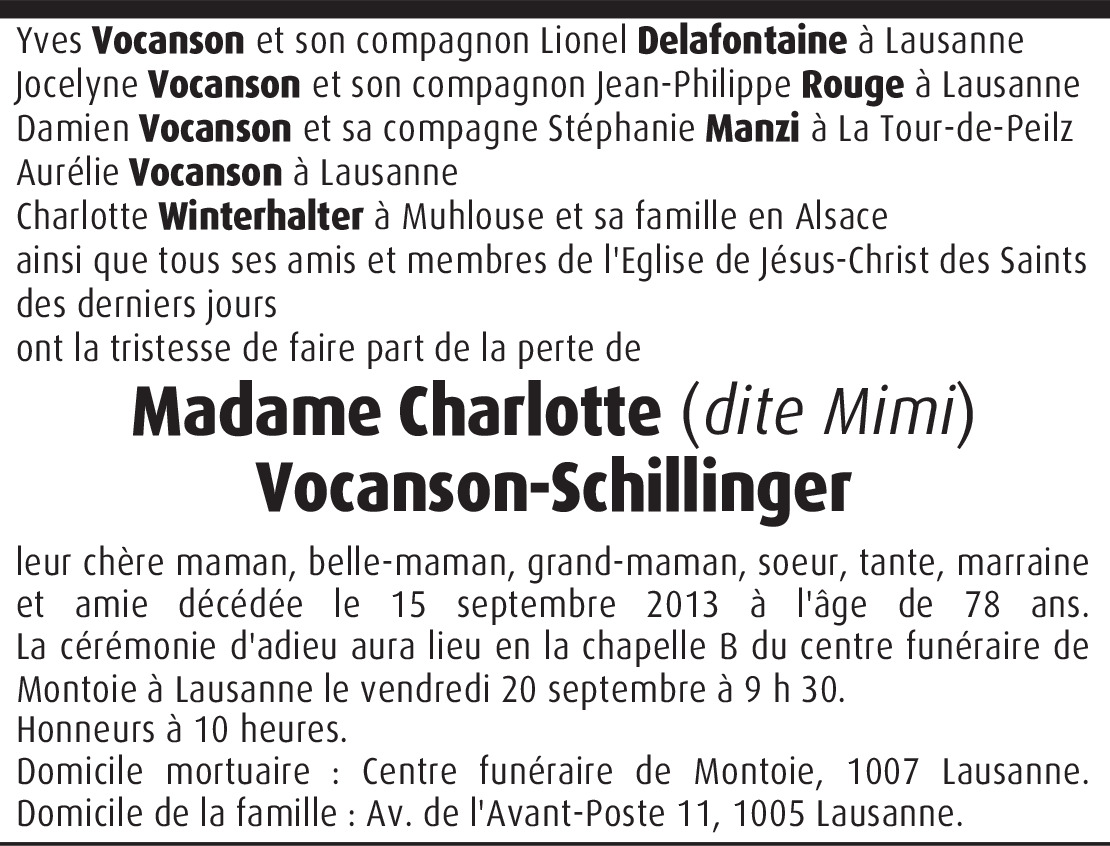 Yves Vocanson et son compagnon Lionel Delafontaine à Lausanne
Jocelyne Vocanson et son compagnon Jean-Philippe Rouge à Lausanne
Damien Vocanson et sa compagne Stéphanie Manzi à La Tour-de-Peilz
Aurélie Vocanson à Lausanne
Charlotte Winterhalter à Muhlouse et sa famille en Alsace
ainsi que tous ses amis et membres de l'Eglise de Jésus-Christ des Saints des derniers jours
ont la tristesse de faire part de la perte de

Madame Charlotte (dite Mimi)
Vocanson-Schillinger

leur chère maman, belle-maman, grand-maman, soeur, tante, marraine et amie décédée le 15 septembre 2013 à l'âge de 78 ans.
La cérémonie d'adieu aura lieu en la chapelle B du centre funéraire de Montoie à Lausanne le vendredi 20 septembre à 9 h 30.
Honneurs à 10 heures.
Domicile mortuaire : Centre funéraire de Montoie, 1007 Lausanne.
Domicile de la famille : Av. de l'Avant-Poste 11, 1005 Lausanne.